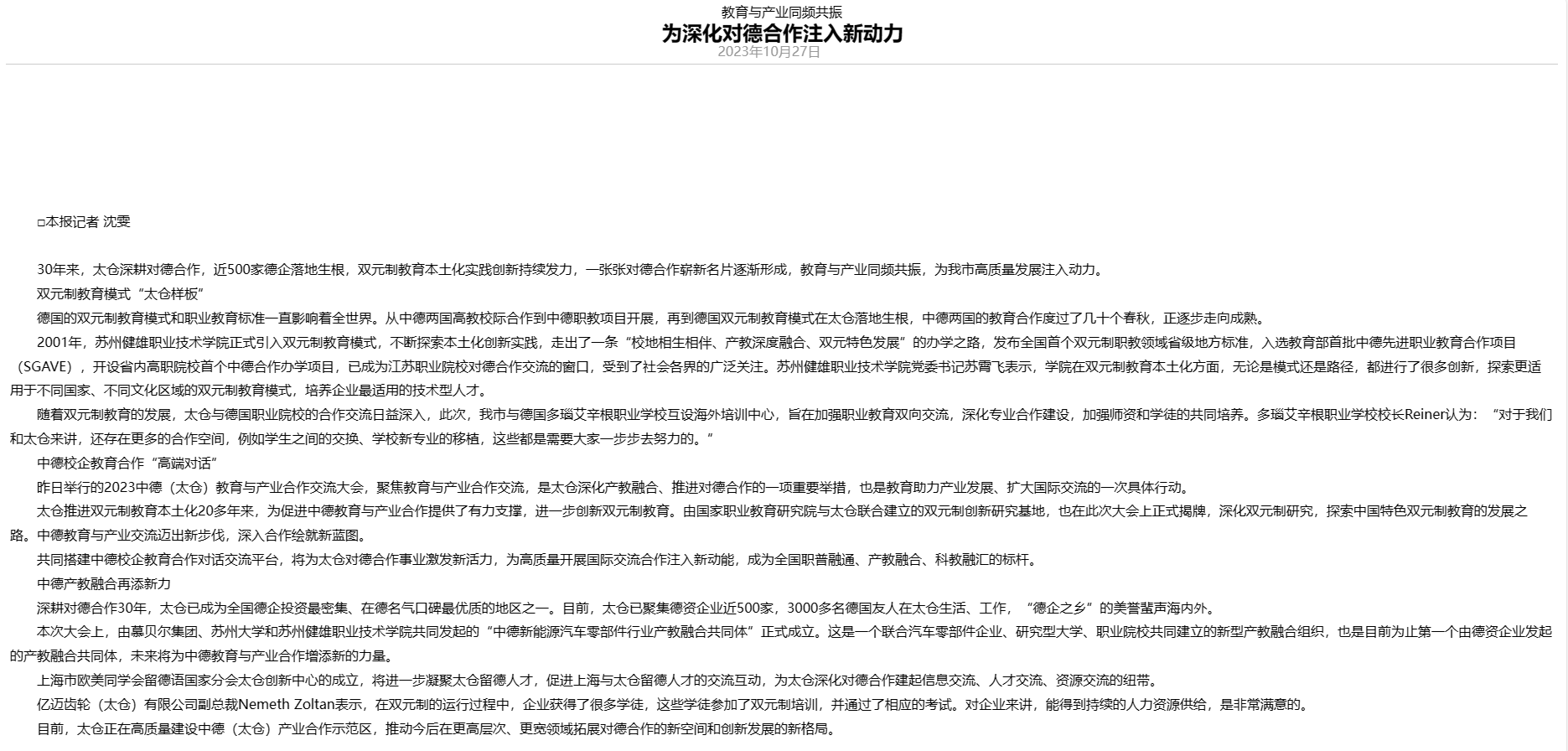 教育与产业同频共振
为深化对德合作注入新动力
2023年10月27日

□本报记者 沈雯

30年来，太仓深耕对德合作，近500家德企落地生根，双元制教育本土化实践创新持续发力，一张张对德合作崭新名片逐渐形成，教育与产业同频共振，为我市高质量发展注入动力。

双元制教育模式“太仓样板”

德国的双元制教育模式和职业教育标准一直影响着全世界。从中德两国高教校际合作到中德职教项目开展，再到德国双元制教育模式在太仓落地生根，中德两国的教育合作度过了几十个春秋，正逐步走向成熟。

2001年，苏州健雄职业技术学院正式引入双元制教育模式，不断探索本土化创新实践，走出了一条“校地相生相伴、产教深度融合、双元特色发展”的办学之路，发布全国首个双元制职教领域省级地方标准，入选教育部首批中德先进职业教育合作项目（SGAVE），开设省内高职院校首个中德合作办学项目，已成为江苏职业院校对德合作交流的窗口，受到了社会各界的广泛关注。苏州健雄职业技术学院党委书记苏霄飞表示，学院在双元制教育本土化方面，无论是模式还是路径，都进行了很多创新，探索更适用于不同国家、不同文化区域的双元制教育模式，培养企业最适用的技术型人才。

随着双元制教育的发展，太仓与德国职业院校的合作交流日益深入，此次，我市与德国多瑙艾辛根职业学校互设海外培训中心，旨在加强职业教育双向交流，深化专业合作建设，加强师资和学徒的共同培养。多瑙艾辛根职业学校校长Reiner认为：“对于我们和太仓来讲，还存在更多的合作空间，例如学生之间的交换、学校新专业的移植，这些都是需要大家一步步去努力的。”

中德校企教育合作“高端对话”

昨日举行的2023中德（太仓）教育与产业合作交流大会，聚焦教育与产业合作交流，是太仓深化产教融合、推进对德合作的一项重要举措，也是教育助力产业发展、扩大国际交流的一次具体行动。

太仓推进双元制教育本土化20多年来，为促进中德教育与产业合作提供了有力支撑，进一步创新双元制教育。由国家职业教育研究院与太仓联合建立的双元制创新研究基地，也在此次大会上正式揭牌，深化双元制研究，探索中国特色双元制教育的发展之路。中德教育与产业交流迈出新步伐，深入合作绘就新蓝图。

共同搭建中德校企教育合作对话交流平台，将为太仓对德合作事业激发新活力，为高质量开展国际交流合作注入新动能，成为全国职普融通、产教融合、科教融汇的标杆。

中德产教融合再添新力

深耕对德合作30年，太仓已成为全国德企投资最密集、在德名气口碑最优质的地区之一。目前，太仓已聚集德资企业近500家，3000多名德国友人在太仓生活、工作，“德企之乡”的美誉蜚声海内外。

本次大会上，由慕贝尔集团、苏州大学和苏州健雄职业技术学院共同发起的“中德新能源汽车零部件行业产教融合共同体”正式成立。这是一个联合汽车零部件企业、研究型大学、职业院校共同建立的新型产教融合组织，也是目前为止第一个由德资企业发起的产教融合共同体，未来将为中德教育与产业合作增添新的力量。

上海市欧美同学会留德语国家分会太仓创新中心的成立，将进一步凝聚太仓留德人才，促进上海与太仓留德人才的交流互动，为太仓深化对德合作建起信息交流、人才交流、资源交流的纽带。

亿迈齿轮（太仓）有限公司副总裁Nemeth Zoltan表示，在双元制的运行过程中，企业获得了很多学徒，这些学徒参加了双元制培训，并通过了相应的考试。对企业来讲，能得到持续的人力资源供给，是非常满意的。

目前，太仓正在高质量建设中德（太仓）产业合作示范区，推动今后在更高层次、更宽领域拓展对德合作的新空间和创新发展的新格局。